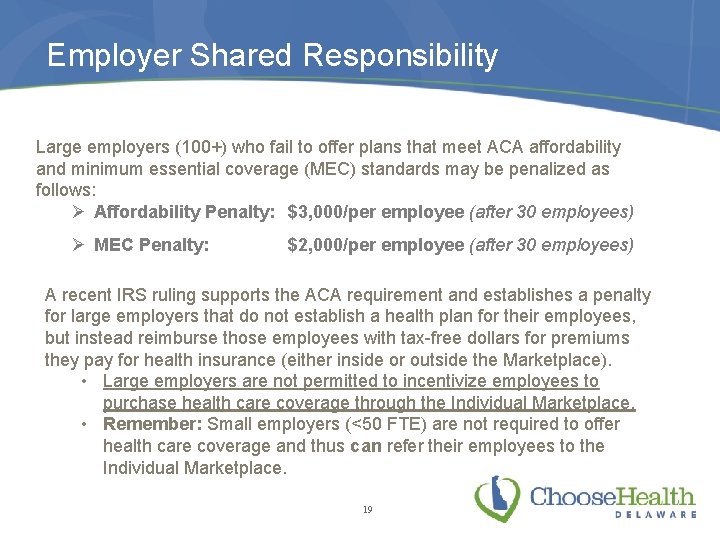 Employer Shared Responsibility

Large employers (100+) who fail to offer plans that meet ACA affordability and minimum essential coverage (MEC) standards may be penalized as follows:

➢ Affordability Penalty: $3,000/per employee (after 30 employees)

➢ MEC Penalty: $2,000/per employee (after 30 employees)

A recent IRS ruling supports the ACA requirement and establishes a penalty for large employers that do not establish a health plan for their employees, but instead reimburse those employees with tax-free dollars for premiums they pay for health insurance (either inside or outside the Marketplace).

• Large employers are not permitted to incentivize employees to purchase health care coverage through the Individual Marketplace.
• Remember: Small employers (<50 FTE) are not required to offer health care coverage and thus can refer their employees to the Individual Marketplace.

19

ChooseHealth DELAWARE